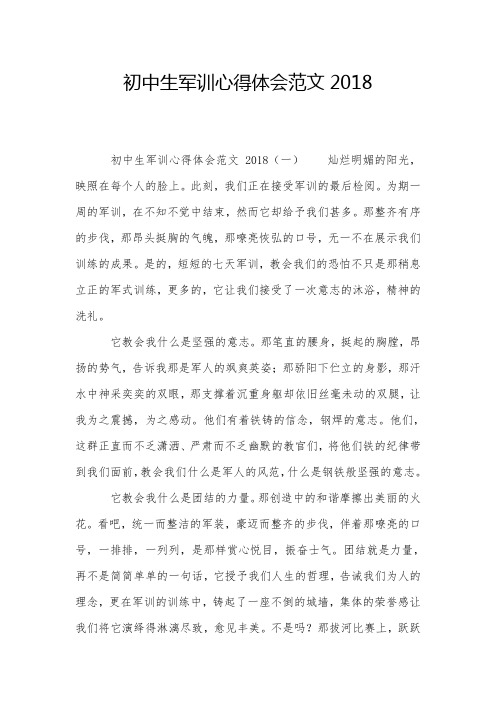 初中生军训心得体会范文 2018

初中生军训心得体会范文 2018（一）　　灿烂明媚的阳光，映照在每个人的脸上。此刻，我们正在接受军训的最后检阅。为期一周的军训，在不知不觉中结束，然而它却给予我们甚多。那整齐有序的步伐，那昂头挺胸的气魄，那嘹亮恢弘的口号，无一不在展示我们训练的成果。是的，短短的七天军训，教会我们的恐怕不只是那稍息立正的军式训练，更多的，它让我们接受了一次意志的沐浴，精神的洗礼。

它教会我什么是坚强的意志。那笔直的腰身，挺起的胸膛，昂扬的势气，告诉我那是军人的飒爽英姿；那骄阳下伫立的身影，那汗水中神采奕奕的双眼，那支撑着沉重身躯却依旧丝毫未动的双腿，让我为之震撼，为之感动。他们有着铁铸的信念，钢焊的意志。他们，这群正直而不乏潇洒、严肃而不乏幽默的教官们，将他们铁的纪律带到我们面前，教会我们什么是军人的风范，什么是钢铁般坚强的意志。

它教会我什么是团结的力量。那创造中的和谐摩擦出美丽的火花。看吧，统一而整洁的军装，豪迈而整齐的步伐，伴着那嘹亮的口号，一排排，一列列，是那样赏心悦目，振奋士气。团结就是力量，再不是简简单单的一句话，它授予我们人生的哲理，告诫我们为人的理念，更在军训的训练中，铸起了一座不倒的城墙，集体的荣誉感让我们将它演绎得淋漓尽致，愈见丰美。不是吗？那拔河比赛上，跃跃